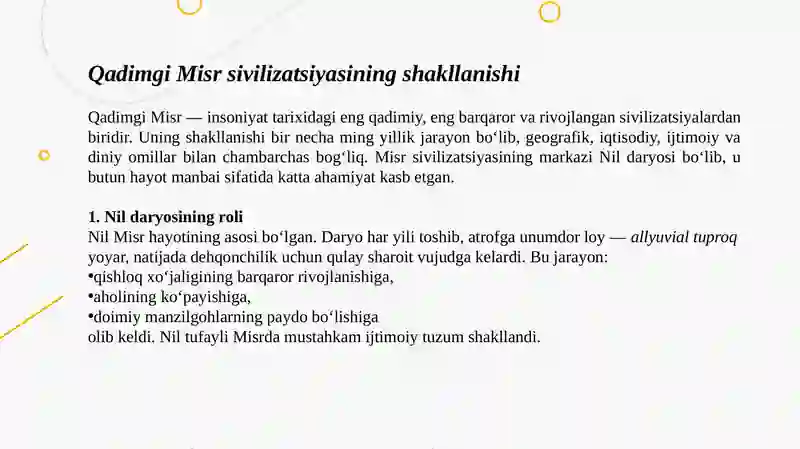 Qadimgi Misr sivilizatsiyasining shakllanishi

Qadimgi Misr — insoniyat tarixidagi eng qadimiy, eng barqaror va rivojlangan sivilizatsiyalardan biridir. Uning shakllanishi bir necha ming yillik jarayon bo‘lib, geografik, iqtisodiy, ijtimoiy va diniy omillar bilan chambarchas bog‘liq. Misr sivilizatsiyasining markazi Nil daryosi bo‘lib, u butun hayot manbai sifatida katta ahamiyat kasb etgan.

1. Nil daryosining roli
Nil Misr hayotining asosi bo‘lgan. Daryo har yili toshib, atrofga unumdor loy — allyuvial tuproq yoyar, natijada dehqonchilik uchun qulay sharoit vujudga kelardi. Bu jarayon:
•qishloq xo‘jaligining barqaror rivojlanishiga,
•aholining ko‘payishiga,
•doimiy manzilgohlarning paydo bo‘lishiga
olib keldi. Nil tufayli Misrda mustahkam ijtimoiy tuzum shakllandi.